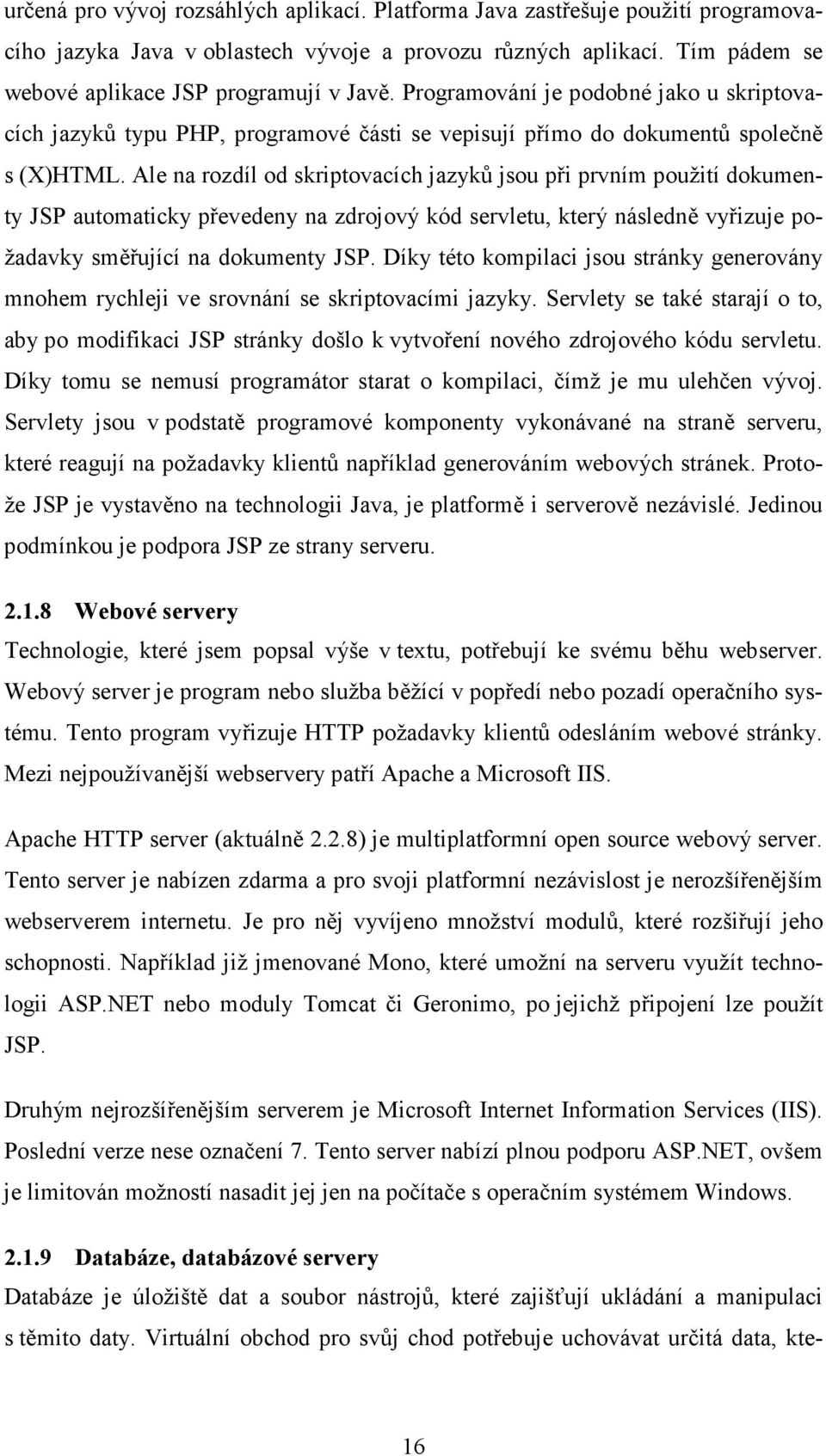 určená pro vývoj rozsáhlých aplikací. Platforma Java zastřešuje použití programovacího jazyka Java v oblastech vývoje a provozu různých aplikací. Tím pádem se webové aplikace JSP programují v Javě. Programování je podobné jako u skriptovacích jazyků typu PHP, programové části se vepisují přímo do dokumentů společně s (X)HTML. Ale na rozdíl od skriptovacích jazyků jsou při prvním použití dokumenty JSP automaticky převedeny na zdrojový kód servletu, který následně vyřizuje požadavky směřující na dokumenty JSP. Díky této kompilaci jsou stránky generovány mnohem rychleji ve srovnání se skriptovacími jazyky. Servlety se také starají o to, aby po modifikaci JSP stránky došlo k vytvoření nového zdrojového kódu servletu. Díky tomu se nemusí programátor starat o kompilaci, čímž je mu ulehčen vývoj. Servlety jsou v podstatě programové komponenty vykonávané na straně serveru, které reagují na požadavky klientů například generováním webových stránek. Protože JSP je vystavěno na technologii Java, je platformě i serverově nezávislé. Jedinou podmínkou je podpora JSP ze strany serveru.

2.1.8 Webové servery
Technologie, které jsem popsal výše v textu, potřebují ke svému běhu webserver. Webový server je program nebo služba běžící v popředí nebo pozadí operačního systému. Tento program vyřizuje HTTP požadavky klientů odesláním webové stránky. Mezi nejpoužívanější webservery patří Apache a Microsoft IIS.

Apache HTTP server (aktuálně 2.2.8) je multiplatformní open source webový server. Tento server je nabízen zdarma a pro svoji platformní nezávislost je nerozšířenějším webserverem internetu. Je pro něj vyvíjeno množství modulů, které rozšiřují jeho schopnosti. Například již jmenované Mono, které umožní na serveru využít technologii ASP.NET nebo moduly Tomcat či Geronimo, po jejichž připojení lze použít JSP.

Druhým nejrozšířenějším serverem je Microsoft Internet Information Services (IIS). Poslední verze nese označení 7. Tento server nabízí plnou podporu ASP.NET, ovšem je limitován možností nasadit jej jen na počítače s operačním systémem Windows.

2.1.9 Databáze, databázové servery
Databáze je úložiště dat a soubor nástrojů, které zajišťují ukládání a manipulaci s těmito daty. Virtuální obchod pro svůj chod potřebuje uchovávat určitá data, kte-

16